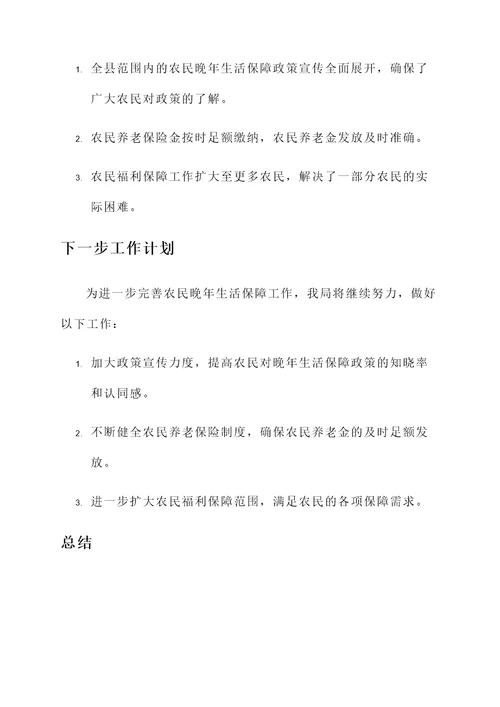 1. 全县范围内的农民晚年生活保障政策宣传全面展开，确保了广大农民对政策的了解。

2. 农民养老保险金按时足额缴纳，农民养老金发放及时准确。

3. 农民福利保障工作扩大至更多农民，解决了一部分农民的实际困难。

下一步工作计划

为进一步完善农民晚年生活保障工作，我局将继续努力，做好以下工作：

1. 加大政策宣传力度，提高农民对晚年生活保障政策的知晓率和认同感。

2. 不断健全农民养老保险制度，确保农民养老金的及时足额发放。

3. 进一步扩大农民福利保障范围，满足农民的各项保障需求。

总结